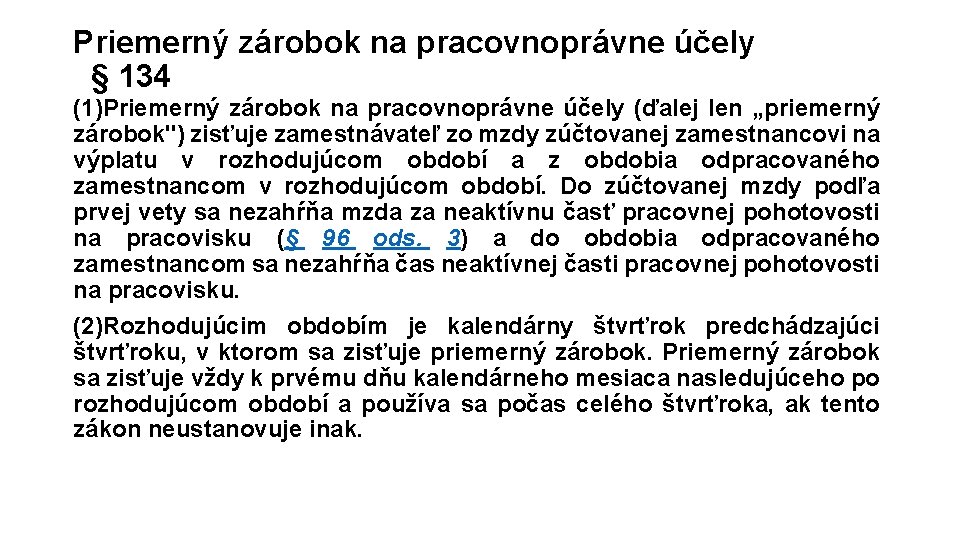 Priemerný zárobok na pracovnoprávne účely
§ 134

(1)Priemerný zárobok na pracovnoprávne účely (ďalej len „priemerný zárobok") zisťuje zamestnávateľ zo mzdy zúčtovanej zamestnancovi na výplatu v rozhodujúcom období a z obdobia odpracovaného zamestnancom v rozhodujúcom období. Do zúčtovanej mzdy podľa prvej vety sa nezahŕňa mzda za neaktívnu časť pracovnej pohotovosti na pracovisku (§ 96 ods. 3) a do obdobia odpracovaného zamestnancom sa nezahŕňa čas neaktívnej časti pracovnej pohotovosti na pracovisku.

(2)Rozhodujúcim obdobím je kalendárny štvrťrok predchádzajúci štvrťroku, v ktorom sa zisťuje priemerný zárobok. Priemerný zárobok sa zisťuje vždy k prvému dňu kalendárneho mesiaca nasledujúceho po rozhodujúcom období a používa sa počas celého štvrťroka, ak tento zákon neustanovuje inak.